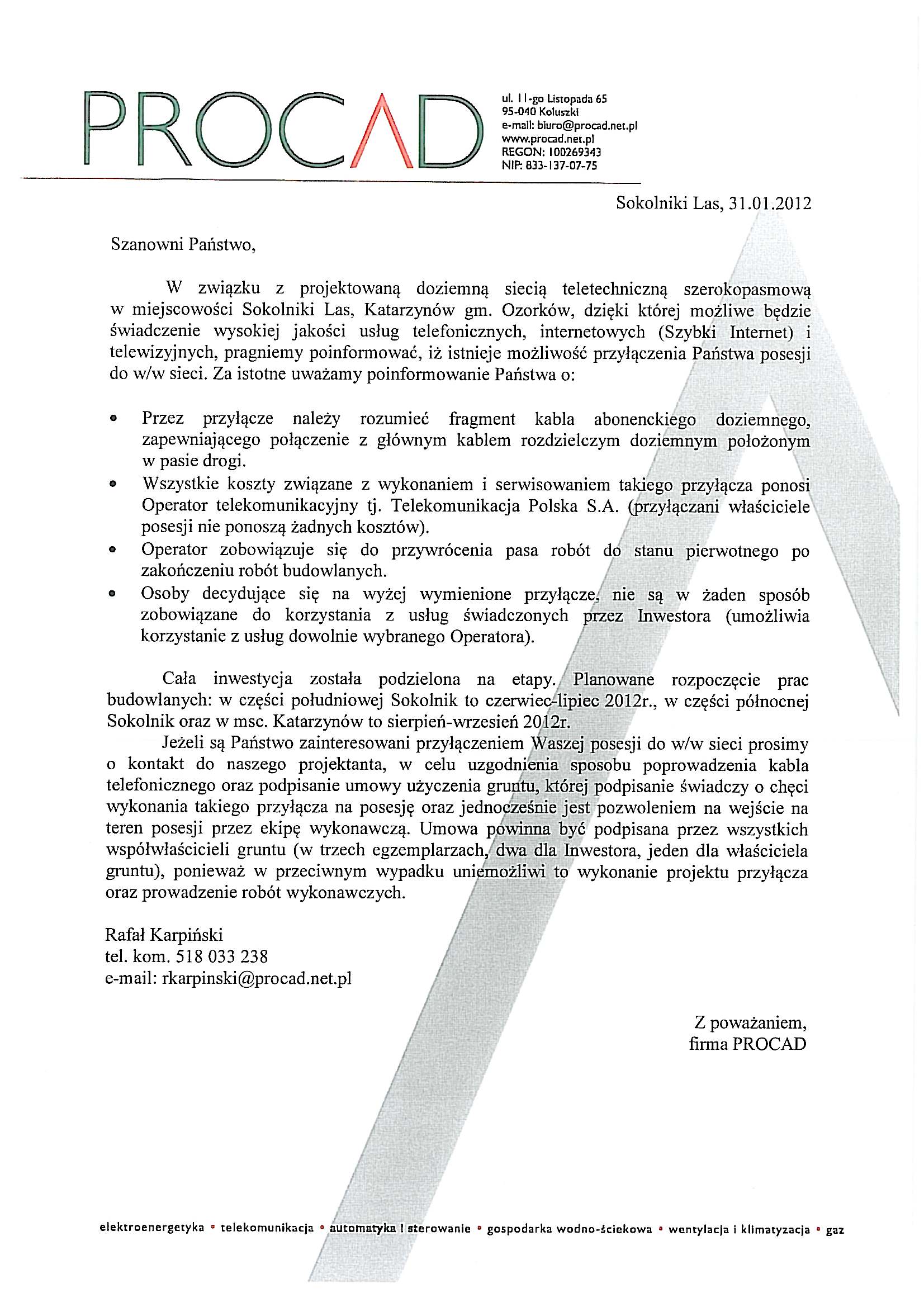 PROCAD

ul. 11-go Listopada 65
95-040 Koluszki
e-mail: biuro@procad.net.pl
www.procad.net.pl
REGON: 100269343
NIP: 833-137-07-75

Sokolniki Las, 31.01.2012

Szanowni Państwo,

W związku z projektowaną doziemną siecią teletechniczną szerokopasmową w miejscowości Sokolniki Las, Katarzynów gm. Ozorków, dzięki której możliwe będzie świadczenie wysokiej jakości usług telefonicznych, internetowych (Szybki Internet) i telewizyjnych, pragniemy poinformować, iż istnieje możliwość przyłączenia Państwa posesji do w/w sieci. Za istotne uważamy poinformowanie Państwa o:

• Przez przyłącze należy rozumieć fragment kabla abonenckiego doziemnego, zapewniającego połączenie z głównym kablem rozdzielczym doziemnym położonym w pasie drogi.
• Wszystkie koszty związane z wykonaniem i serwisowaniem takiego przyłącza ponosi Operator telekomunikacyjny tj. Telekomunikacja Polska S.A. (przyłączani właściciele posesji nie ponoszą żadnych kosztów).
• Operator zobowiązuje się do przywrócenia pasa robót do stanu pierwotnego po zakończeniu robót budowlanych.
• Osoby decydujące się na wyżej wymienione przyłącze, nie są w żaden sposób zobowiązane do korzystania z usług świadczonych przez Inwestora (umożliwia korzystanie z usług dowolnie wybranego Operatora).

Cała inwestycja została podzielona na etapy. Planowane rozpoczęcie prac budowlanych: w części południowej Sokolnik to czerwiec-lipiec 2012r., w części północnej Sokolnik oraz w msc. Katarzynów to sierpień-wrzesień 2012r.

Jeżeli są Państwo zainteresowani przyłączeniem Waszej posesji do w/w sieci prosimy o kontakt do naszego projektanta, w celu uzgodnienia sposobu poprowadzenia kabla telefonicznego oraz podpisanie umowy użyczenia gruntu, której podpisanie świadczy o chęci wykonania takiego przyłącza na posesję oraz jednocześnie jest pozwoleniem na wejście na teren posesji przez ekipę wykonawczą. Umowa powinna być podpisana przez wszystkich współwłaścicieli gruntu (w trzech egzemplarzach, dwa dla Inwestora, jeden dla właściciela gruntu), ponieważ w przeciwnym wypadku uniemożliwi to wykonanie projektu przyłącza oraz prowadzenie robót wykonawczych.

Rafał Karpiński
tel. kom. 518 033 238
e-mail: rkarpinski@procad.net.pl

Z poważaniem,
firma PROCAD

elektroenergetyka • telekomunikacja • automatyka i sterowanie • gospodarka wodno-ściekowa • wentylacja i klimatyzacja • gaz